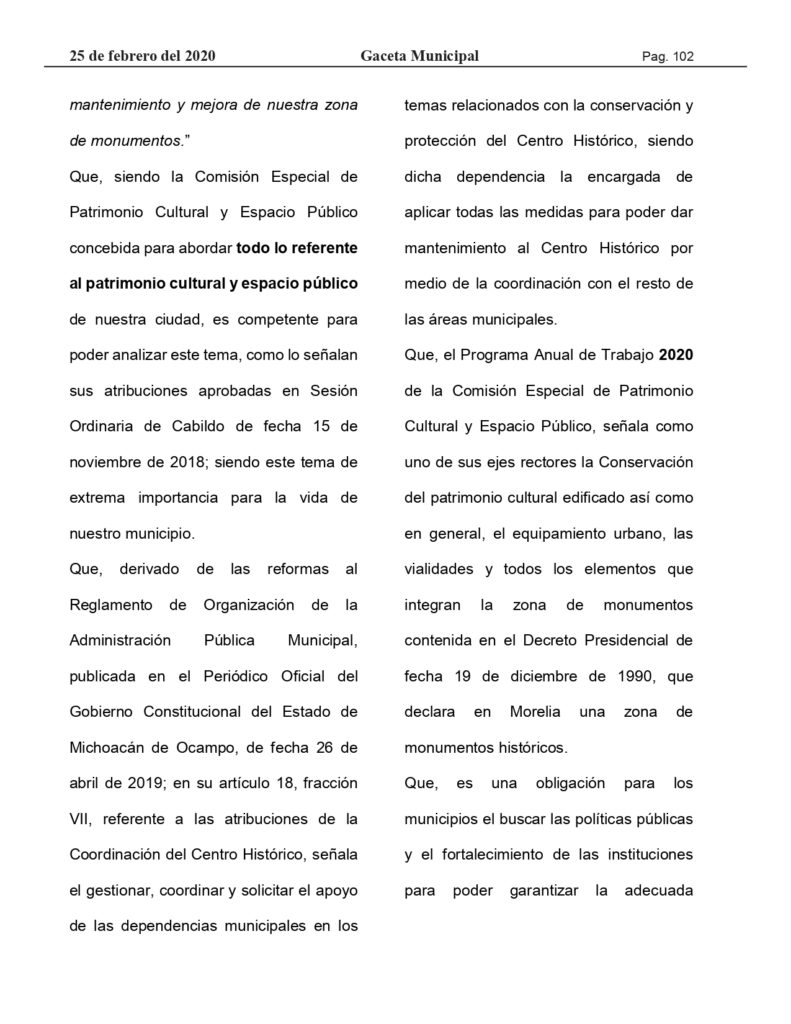 25 de febrero del 2020 Gaceta Municipal Pag. 102

mantenimiento y mejora de nuestra zona de monumentos."

Que, siendo la Comisión Especial de Patrimonio Cultural y Espacio Público concebida para abordar todo lo referente al patrimonio cultural y espacio público de nuestra ciudad, es competente para poder analizar este tema, como lo señalan sus atribuciones aprobadas en Sesión Ordinaria de Cabildo de fecha 15 de noviembre de 2018; siendo este tema de extrema importancia para la vida de nuestro municipio.

Que, derivado de las reformas al Reglamento de Organización de la Administración Pública Municipal, publicada en el Periódico Oficial del Gobierno Constitucional del Estado de Michoacán de Ocampo, de fecha 26 de abril de 2019; en su artículo 18, fracción VII, referente a las atribuciones de la Coordinación del Centro Histórico, señala el gestionar, coordinar y solicitar el apoyo de las dependencias municipales en los temas relacionados con la conservación y protección del Centro Histórico, siendo dicha dependencia la encargada de aplicar todas las medidas para poder dar mantenimiento al Centro Histórico por medio de la coordinación con el resto de las áreas municipales.

Que, el Programa Anual de Trabajo 2020 de la Comisión Especial de Patrimonio Cultural y Espacio Público, señala como uno de sus ejes rectores la Conservación del patrimonio cultural edificado así como en general, el equipamiento urbano, las vialidades y todos los elementos que integran la zona de monumentos contenida en el Decreto Presidencial de fecha 19 de diciembre de 1990, que declara en Morelia una zona de monumentos históricos.

Que, es una obligación para los municipios el buscar las políticas públicas y el fortalecimiento de las instituciones para poder garantizar la adecuada